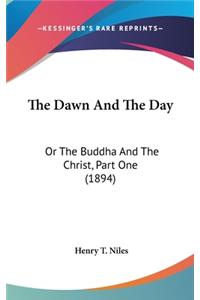 —KESSINGER'S RARE REPRINTS—

The Dawn And The Day

Or The Buddha And The Christ, Part One (1894)

Henry T. Niles